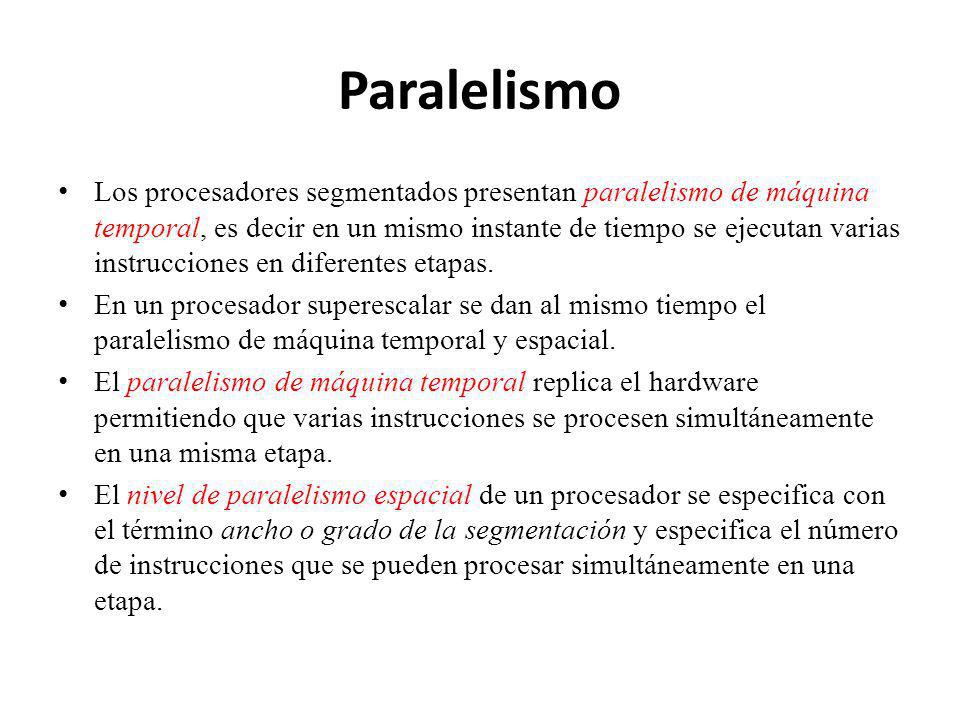 Paralelismo

• Los procesadores segmentados presentan paralelismo de máquina temporal, es decir en un mismo instante de tiempo se ejecutan varias instrucciones en diferentes etapas.

• En un procesador superescalar se dan al mismo tiempo el paralelismo de máquina temporal y espacial.

• El paralelismo de máquina temporal replica el hardware permitiendo que varias instrucciones se procesen simultáneamente en una misma etapa.

• El nivel de paralelismo espacial de un procesador se especifica con el término ancho o grado de la segmentación y especifica el número de instrucciones que se pueden procesar simultáneamente en una etapa.